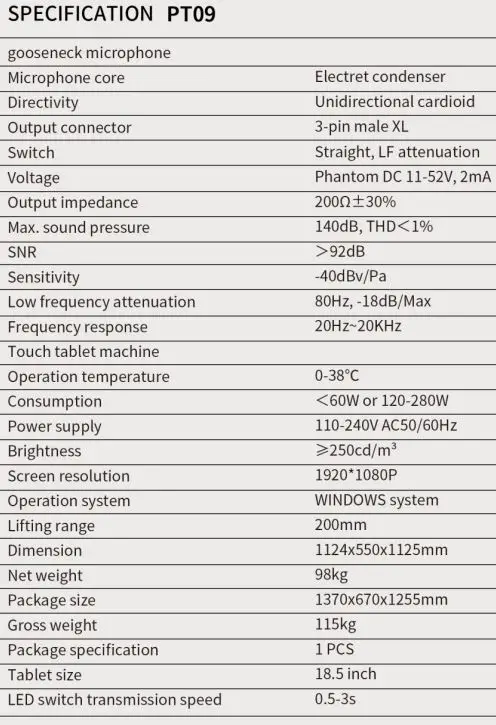 SPECIFICATION PT09

| gooseneck microphone | |
|---|---|
| Microphone core | Electret condenser |
| Directivity | Unidirectional cardioid |
| Output connector | 3-pin male XL |
| Switch | Straight, LF attenuation |
| Voltage | Phantom DC 11-52V, 2mA |
| Output impedance | 200Ω±30% |
| Max. sound pressure | 140dB, THD<1% |
| SNR | >92dB |
| Sensitivity | -40dBv/Pa |
| Low frequency attenuation | 80Hz, -18dB/Max |
| Frequency response | 20Hz~20KHz |
| Touch tablet machine | |
| Operation temperature | 0-38°C |
| Consumption | <60W or 120-280W |
| Power supply | 110-240V AC50/60Hz |
| Brightness | ≥250cd/m³ |
| Screen resolution | 1920*1080P |
| Operation system | WINDOWS system |
| Lifting range | 200mm |
| Dimension | 1124x550x1125mm |
| Net weight | 98kg |
| Package size | 1370x670x1255mm |
| Gross weight | 115kg |
| Package specification | 1 PCS |
| Tablet size | 18.5 inch |
| LED switch transmission speed | 0.5-3s |